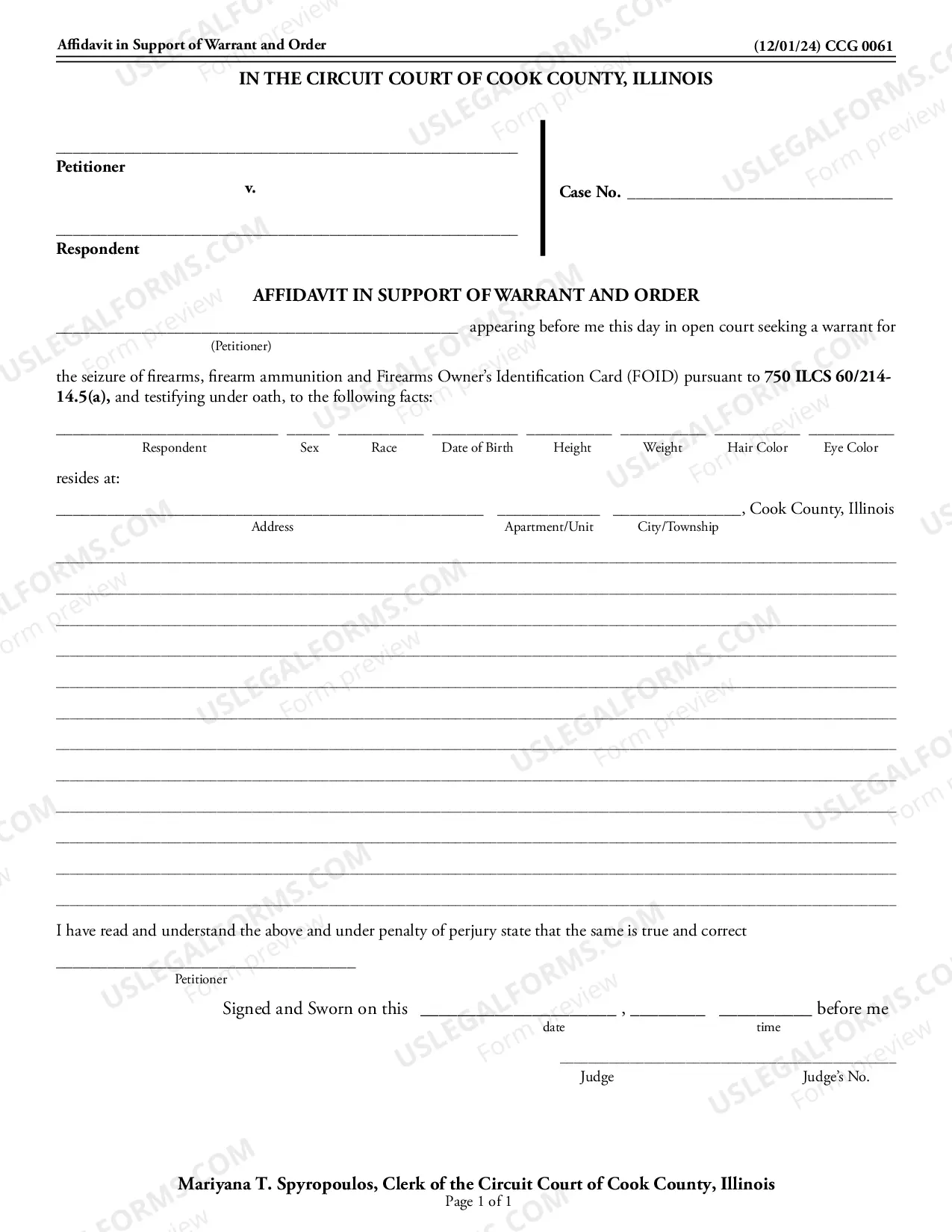 Affidavit in Support of Warrant and Order (12/01/24) CCG 0061

IN THE CIRCUIT COURT OF COOK COUNTY, ILLINOIS

____
Petitioner
v.
____
Respondent

Case No. ____

AFFIDAVIT IN SUPPORT OF WARRANT AND ORDER

____ appearing before me this day in open court seeking a warrant for
(Petitioner)

the seizure of firearms, firearm ammunition and Firearms Owner's Identification Card (FOID) pursuant to 750 ILCS 60/214-14.5(a), and testifying under oath, to the following facts:

____ ____ ____ ____ ____ ____ ____ ____
Respondent Sex Race Date of Birth Height Weight Hair Color Eye Color

resides at:

____ ____ ____, Cook County, Illinois
Address Apartment/Unit City/Township

____
____
____
____
____
____
____
____
____
____
____
____

I have read and understand the above and under penalty of perjury state that the same is true and correct

____
Petitioner

Signed and Sworn on this ____ , ____ ____ before me
date time

____
Judge Judge's No.

Mariyana T. Spyropoulos, Clerk of the Circuit Court of Cook County, Illinois
Page 1 of 1

USLEGALFORMS.COM Form preview